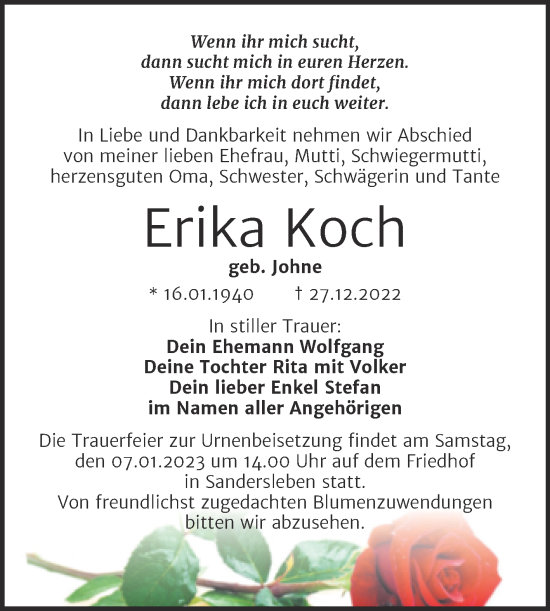 Wenn ihr mich sucht,
dann sucht mich in euren Herzen.
Wenn ihr mich dort findet,
dann lebe ich in euch weiter.

In Liebe und Dankbarkeit nehmen wir Abschied von meiner lieben Ehefrau, Mutti, Schwiegermutti, herzensguten Oma, Schwester, Schwägerin und Tante

Erika Koch

geb. Johne

* 16.01.1940 † 27.12.2022

In stiller Trauer:
Dein Ehemann Wolfgang
Deine Tochter Rita mit Volker
Dein lieber Enkel Stefan
im Namen aller Angehörigen

Die Trauerfeier zur Urnenbeisetzung findet am Samstag, den 07.01.2023 um 14.00 Uhr auf dem Friedhof in Sandersleben statt.
Von freundlichst zugedachten Blumenzuwendungen bitten wir abzusehen.